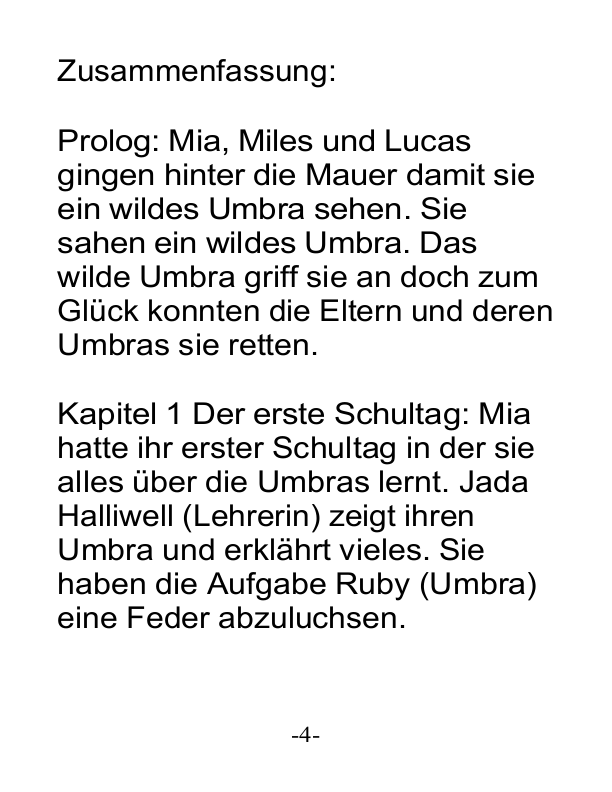 Zusammenfassung:

Prolog: Mia, Miles und Lucas gingen hinter die Mauer damit sie ein wildes Umbra sehen. Sie sahen ein wildes Umbra. Das wilde Umbra griff sie an doch zum Glück konnten die Eltern und deren Umbras sie retten.

Kapitel 1 Der erste Schultag: Mia hatte ihr erster Schultag in der sie alles über die Umbras lernt. Jada Halliwell (Lehrerin) zeigt ihren Umbra und erklährt vieles. Sie haben die Aufgabe Ruby (Umbra) eine Feder abzuluchsen.

-4-